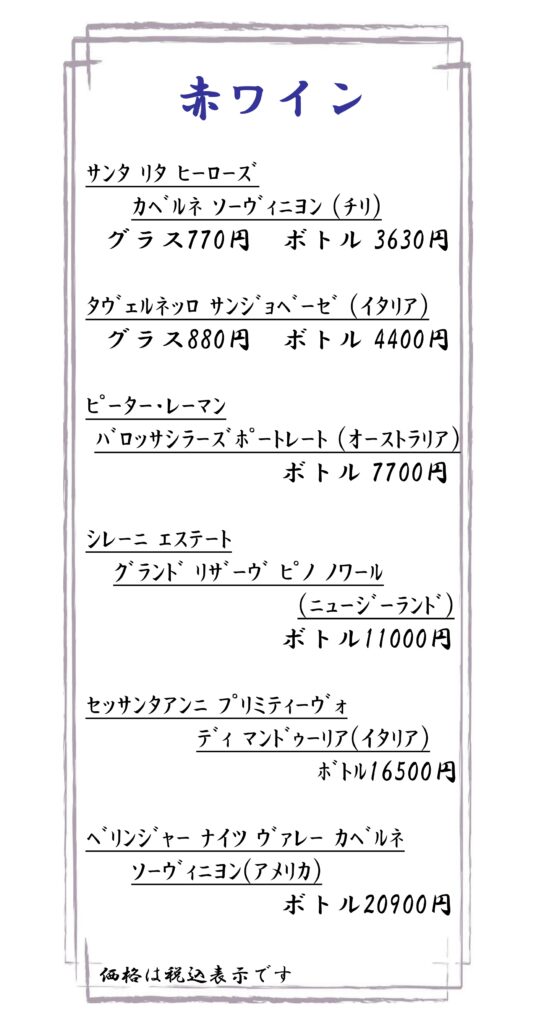 赤ワイン

サンタ リタ ヒーローズ
カベルネ ソーヴィニヨン (チリ)
グラス770円　ボトル 3630円

タヴェルネッロ サンジョベーゼ (イタリア)
グラス880円　ボトル 4400円

ピーター・レーマン
バロッサシラーズポートレート (オーストラリア)
ボトル 7700円

シレーニ エステート
グランド リザーヴ ピノ ノワール
(ニュージーランド)
ボトル11000円

セッサンタアンニ プリミティーヴォ
ディ マンドゥーリア(イタリア)
ボトル16500円

ベリンジャー ナイツ ヴァレー カベルネ
ソーヴィニヨン(アメリカ)
ボトル20900円

価格は税込表示です